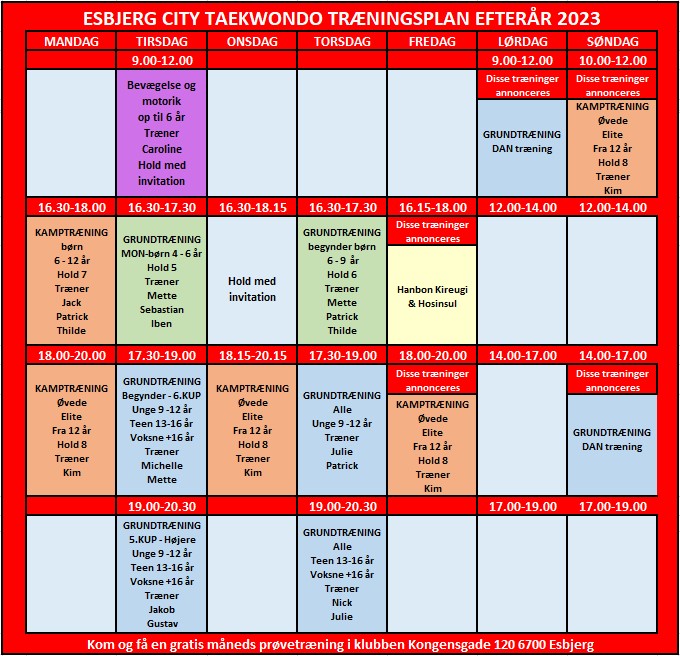 ESBJERG CITY TAEKWONDO TRÆNINGSPLAN EFTERÅR 2023

| MANDAG | TIRSDAG | ONSDAG | TORSDAG | FREDAG | LØRDAG | SØNDAG |
|---|---|---|---|---|---|---|
| | 9.00-12.00 | | | | 9.00-12.00 | 10.00-12.00 |
| | Bevægelse og motorik op til 6 år Træner Caroline Hold med invitation | | | | Disse træninger annonceres GRUNDTRÆNING DAN træning | Disse træninger annonceres KAMPTRÆNING Øvede Elite Fra 12 år Hold 8 Træner Kim |
| 16.30-18.00 | 16.30-17.30 | 16.30-18.15 | 16.30-17.30 | 16.15-18.00 | 12.00-14.00 | 12.00-14.00 |
| KAMPTRÆNING børn 6 - 12 år Hold 7 Træner Jack Patrick Thilde | GRUNDTRÆNING MON-børn 4 - 6 år Hold 5 Træner Mette Sebastian Iben | Hold med invitation | GRUNDTRÆNING begynder børn 6 - 9 år Hold 6 Træner Mette Patrick Thilde | Disse træninger annonceres Hanbon Kireugi & Hosinsul | | |
| 18.00-20.00 | 17.30-19.00 | 18.15-20.15 | 17.30-19.00 | 18.00-20.00 | 14.00-17.00 | 14.00-17.00 |
| KAMPTRÆNING Øvede Elite Fra 12 år Hold 8 Træner Kim | GRUNDTRÆNING Begynder - 6.KUP Unge 9 -12 år Teen 13-16 år Voksne +16 år Træner Michelle Mette | KAMPTRÆNING Øvede Elite Fra 12 år Hold 8 Træner Kim | GRUNDTRÆNING Alle Unge 9 -12 år Træner Julie Patrick | Disse træninger annonceres KAMPTRÆNING Øvede Elite Fra 12 år Hold 8 Træner Kim | | Disse træninger annonceres GRUNDTRÆNING DAN træning |
| | 19.00-20.30 | | 19.00-20.30 | | 17.00-19.00 | 17.00-19.00 |
| | GRUNDTRÆNING 5.KUP - Højere Unge 9 -12 år Teen 13-16 år Voksne +16 år Træner Jakob Gustav | | GRUNDTRÆNING Alle Teen 13-16 år Voksne +16 år Træner Nick Julie | | | |

Kom og få en gratis måneds prøvetræning i klubben Kongensgade 120 6700 Esbjerg